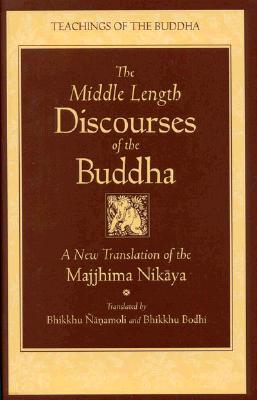 TEACHINGS OF THE BUDDHA

The Middle Length Discourses of the Buddha

A New Translation of the Majjhima Nikāya

Translated by
Bhikkhu Ñāṇamoli and Bhikkhu Bodhi